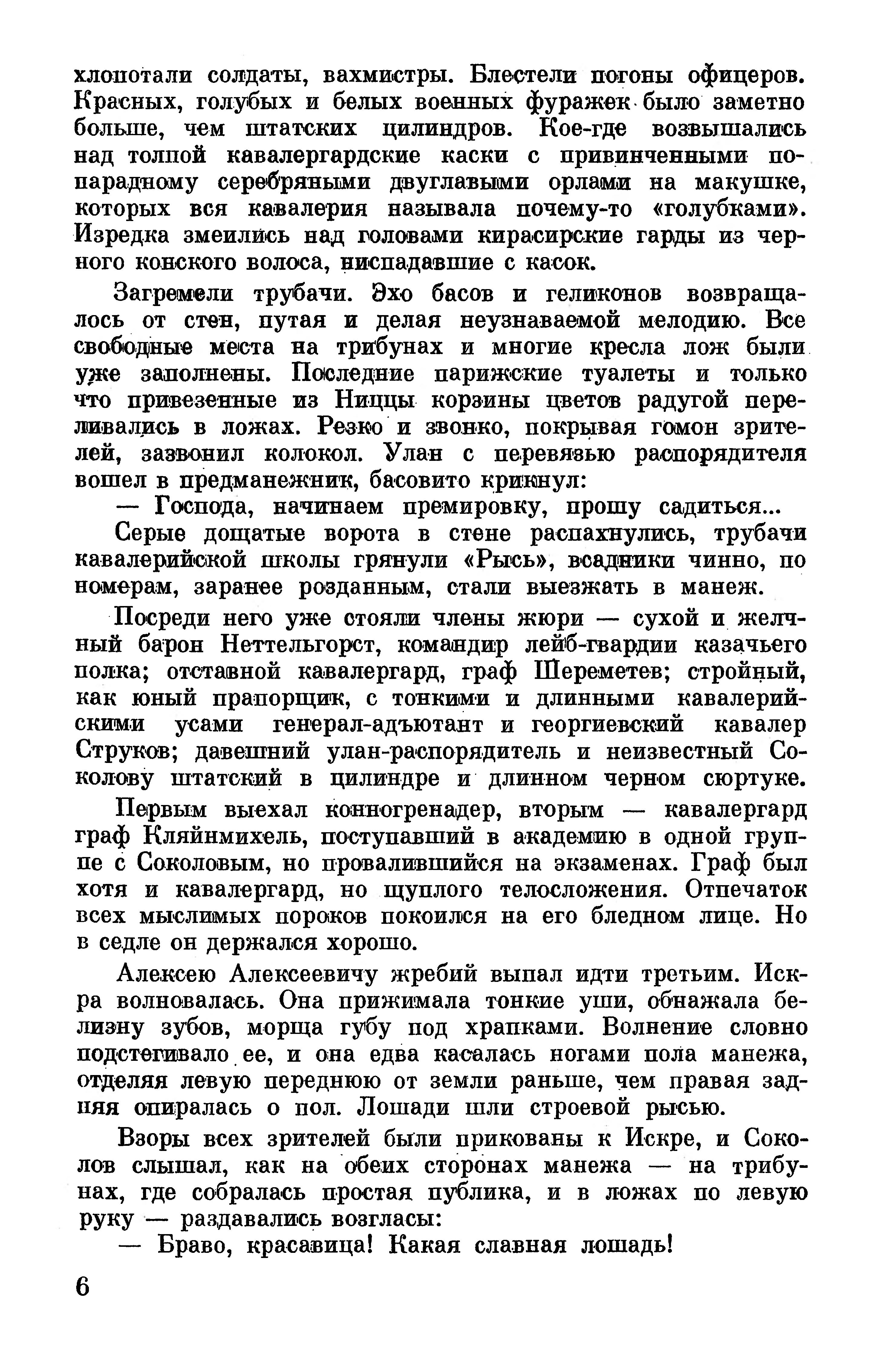 хлопотали солдаты, вахмистры. Блестели погоны офицеров. Красных, голубых и белых военных фуражек было заметно больше, чем штатских цилиндров. Кое-где возвышались над толпой кавалергардские каски с привинченными по-парадному серебряными двуглавыми орлами на макушке, которых вся кавалерия называла почему-то «голубками». Изредка змеились над головами кирасирские гарды из черного конского волоса, ниспадавшие с касок.

Загремели трубачи. Эхо басов и геликонов возвращалось от стен, путая и делая неузнаваемой мелодию. Все свободные места на трибунах и многие кресла лож были уже заполнены. Последние парижские туалеты и только что привезенные из Ниццы корзины цветов радугой переливались в ложах. Резко и звонко, покрывая гомон зрителей, зазвонил колокол. Улан с перевязью распорядителя вошел в предманежник, басовито крикнул:

— Господа, начинаем премировку, прошу садиться...

Серые дощатые ворота в стене распахнулись, трубачи кавалерийской школы грянули «Рысь», всадники чинно, по номерам, заранее розданным, стали выезжать в манеж.

Посреди него уже стояли члены жюри — сухой и желчный барон Неттельгорст, командир лейб-гвардии казачьего полка; отставной кавалергард, граф Шереметев; стройный, как юный прапорщик, с тонкими и длинными кавалерийскими усами генерал-адъютант и георгиевский кавалер Струков; давешний улан-распорядитель и неизвестный Соколову штатский в цилиндре и длинном черном сюртуке.

Первым выехал конногренадер, вторым — кавалергард граф Кляйнмихель, поступавший в академию в одной группе с Соколовым, но провалившийся на экзаменах. Граф был хотя и кавалергард, но щуплого телосложения. Отпечаток всех мыслимых пороков покоился на его бледном лице. Но в седле он держался хорошо.

Алексею Алексеевичу жребий выпал идти третьим. Искра волновалась. Она прижимала тонкие уши, обнажала белизну зубов, морща губу под храпками. Волнение словно подстегивало ее, и она едва касалась ногами пола манежа, отделяя левую переднюю от земли раньше, чем правая задняя опиралась о пол. Лошади шли строевой рысью.

Взоры всех зрителей были прикованы к Искре, и Соколов слышал, как на обеих сторонах манежа — на трибунах, где собралась простая публика, и в ложах по левую руку — раздавались возгласы:

— Браво, красавица! Какая славная лошадь!

6